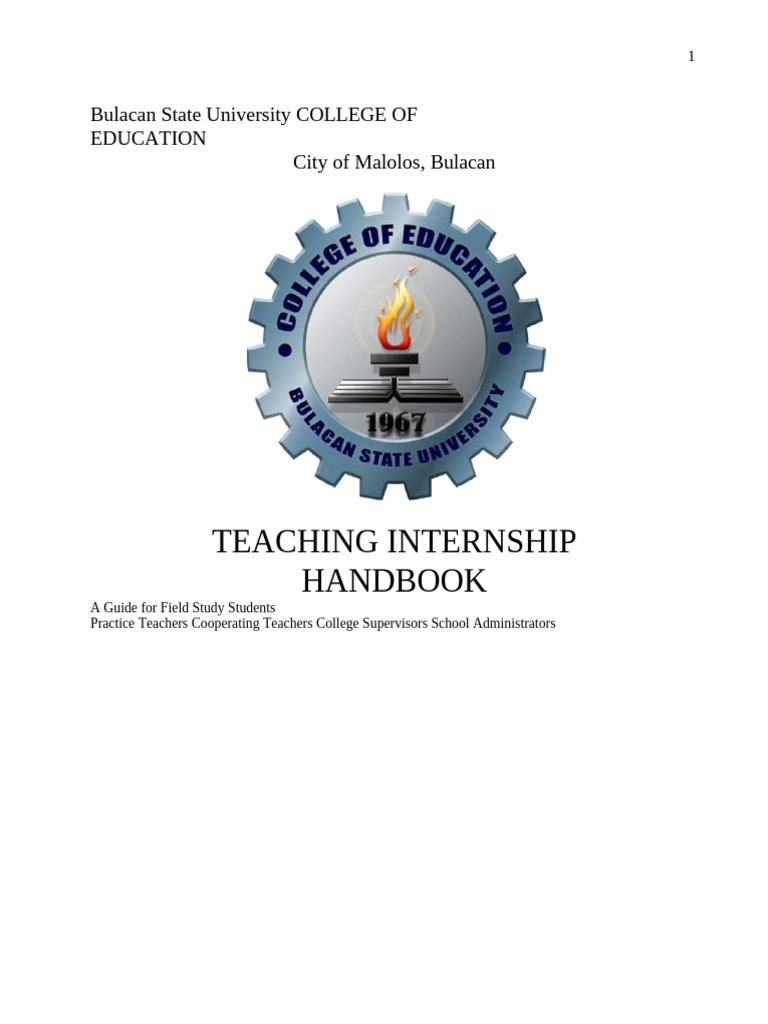 1

Bulacan State University COLLEGE OF EDUCATION
City of Malolos, Bulacan

COLLEGE OF EDUCATION
1967
BULACAN STATE UNIVERSITY

TEACHING INTERNSHIP HANDBOOK

A Guide for Field Study Students
Practice Teachers Cooperating Teachers College Supervisors School Administrators